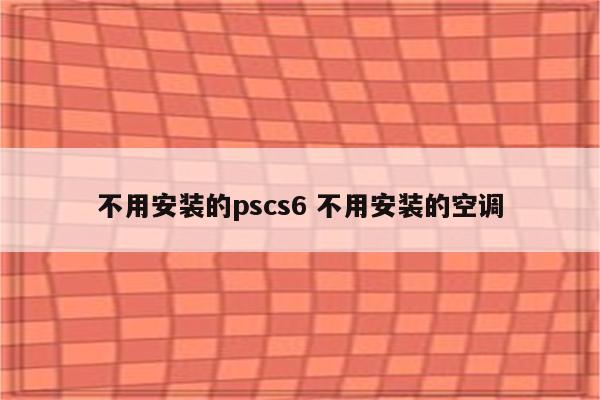 不用安装的pscs6 不用安装的空调